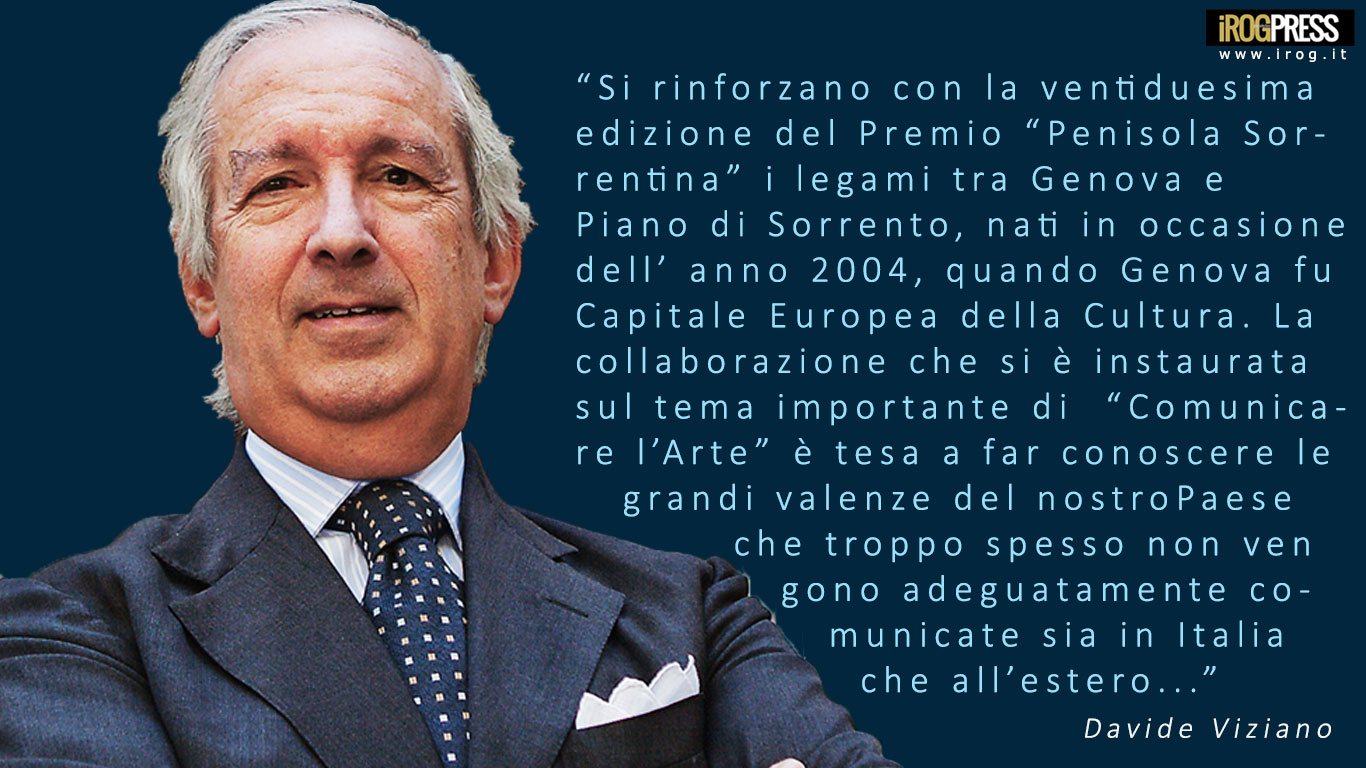 iROGPRESS
www.irog.it

“Si rinforzano con la ventiduesima edizione del Premio “Penisola Sorrentina” i legami tra Genova e Piano di Sorrento, nati in occasione dell’ anno 2004, quando Genova fu Capitale Europea della Cultura. La collaborazione che si è instaurata sul tema importante di “Comunicare l’Arte” è tesa a far conoscere le grandi valenze del nostroPaese che troppo spesso non ven gono adeguatamente comunicate sia in Italia che all’estero...”

Davide Viziano